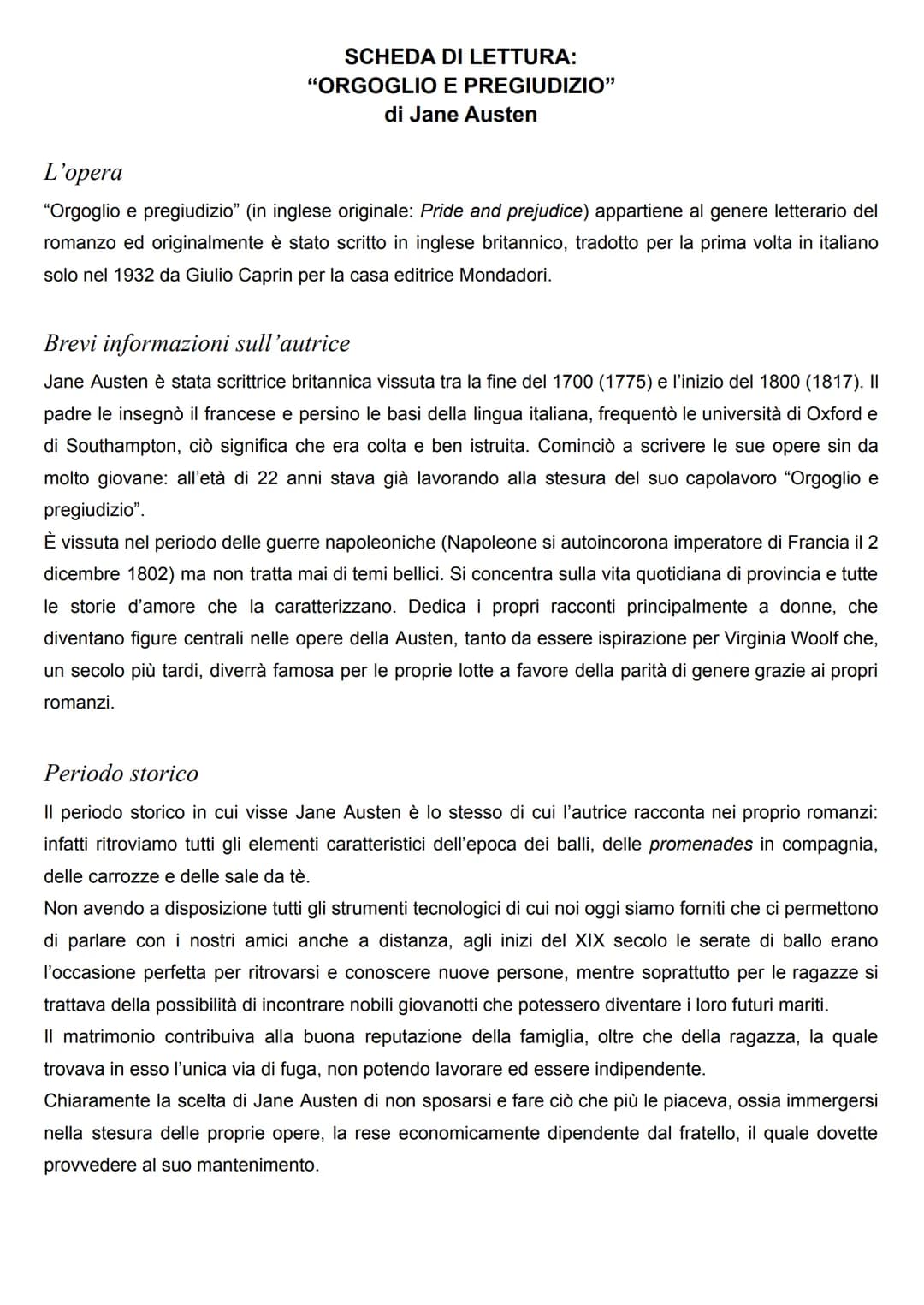 SCHEDA DI LETTURA:
“ORGOGLIO E PREGIUDIZIO”
di Jane Austen

L’opera

“Orgoglio e pregiudizio” (in inglese originale: Pride and prejudice) appartiene al genere letterario del romanzo ed originalmente è stato scritto in inglese britannico, tradotto per la prima volta in italiano solo nel 1932 da Giulio Caprin per la casa editrice Mondadori.

Brevi informazioni sull’autrice

Jane Austen è stata scrittrice britannica vissuta tra la fine del 1700 (1775) e l’inizio del 1800 (1817). Il padre le insegnò il francese e persino le basi della lingua italiana, frequentò le università di Oxford e di Southampton, ciò significa che era colta e ben istruita. Cominciò a scrivere le sue opere sin da molto giovane: all’età di 22 anni stava già lavorando alla stesura del suo capolavoro “Orgoglio e pregiudizio”.
È vissuta nel periodo delle guerre napoleoniche (Napoleone si autoincorona imperatore di Francia il 2 dicembre 1802) ma non tratta mai di temi bellici. Si concentra sulla vita quotidiana di provincia e tutte le storie d’amore che la caratterizzano. Dedica i propri racconti principalmente a donne, che diventano figure centrali nelle opere della Austen, tanto da essere ispirazione per Virginia Woolf che, un secolo più tardi, diverrà famosa per le proprie lotte a favore della parità di genere grazie ai propri romanzi.

Periodo storico

Il periodo storico in cui visse Jane Austen è lo stesso di cui l’autrice racconta nei proprio romanzi: infatti ritroviamo tutti gli elementi caratteristici dell’epoca dei balli, delle promenades in compagnia, delle carrozze e delle sale da tè.
Non avendo a disposizione tutti gli strumenti tecnologici di cui noi oggi siamo forniti che ci permettono di parlare con i nostri amici anche a distanza, agli inizi del XIX secolo le serate di ballo erano l’occasione perfetta per ritrovarsi e conoscere nuove persone, mentre soprattutto per le ragazze si trattava della possibilità di incontrare nobili giovanotti che potessero diventare i loro futuri mariti.
Il matrimonio contribuiva alla buona reputazione della famiglia, oltre che della ragazza, la quale trovava in esso l’unica via di fuga, non potendo lavorare ed essere indipendente.
Chiaramente la scelta di Jane Austen di non sposarsi e fare ciò che più le piaceva, ossia immergersi nella stesura delle proprie opere, la rese economicamente dipendente dal fratello, il quale dovette provvedere al suo mantenimento.